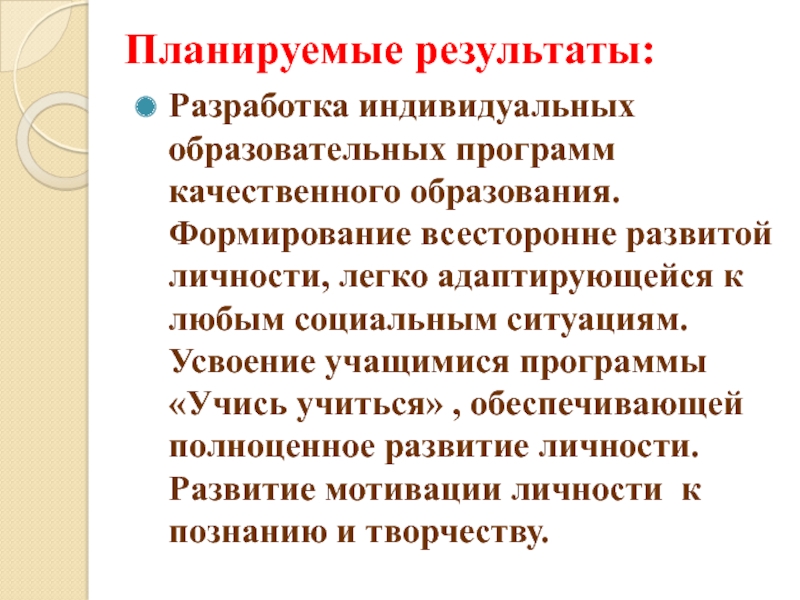 Планируемые результаты:

• Разработка индивидуальных образовательных программ качественного образования. Формирование всесторонне развитой личности, легко адаптирующейся к любым социальным ситуациям. Усвоение учащимися программы «Учись учиться» , обеспечивающей полноценное развитие личности. Развитие мотивации личности к познанию и творчеству.